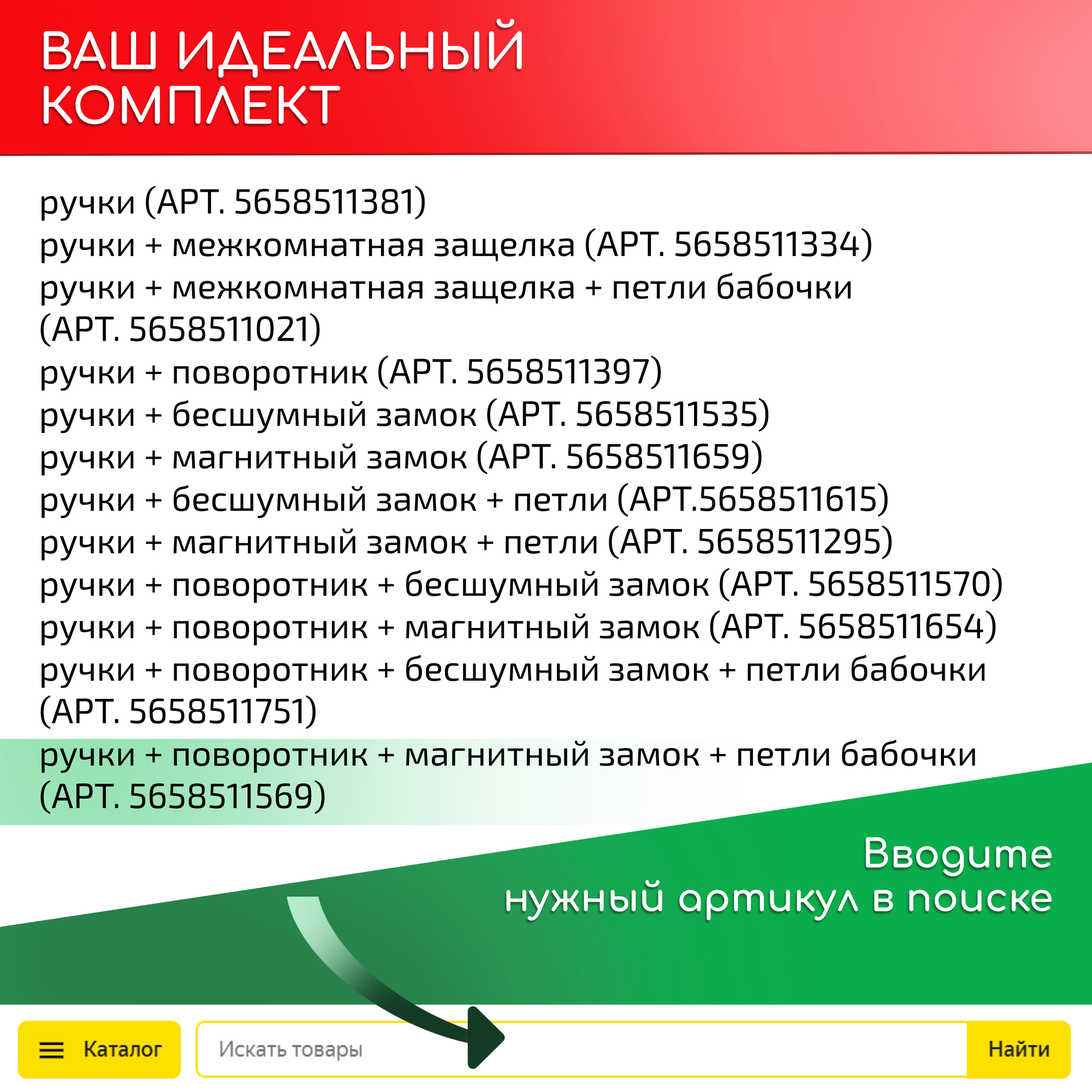 ВАШ ИДЕАЛЬНЫЙ КОМПЛЕКТ

ручки (АРТ. 5658511381)
ручки + межкомнатная защелка (АРТ. 5658511334)
ручки + межкомнатная защелка + петли бабочки (АРТ. 5658511021)
ручки + поворотник (АРТ. 5658511397)
ручки + бесшумный замок (АРТ. 5658511535)
ручки + магнитный замок (АРТ. 5658511659)
ручки + бесшумный замок + петли (АРТ.5658511615)
ручки + магнитный замок + петли (АРТ. 5658511295)
ручки + поворотник + бесшумный замок (АРТ. 5658511570)
ручки + поворотник + магнитный замок (АРТ. 5658511654)
ручки + поворотник + бесшумный замок + петли бабочки (АРТ. 5658511751)
ручки + поворотник + магнитный замок + петли бабочки (АРТ. 5658511569)

Вводите нужный артикул в поиске

Каталог
Искать товары
Найти